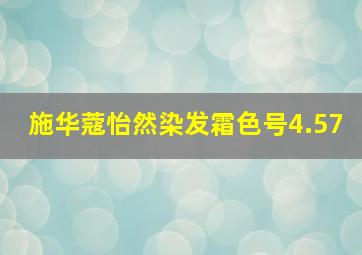 施华蔻怡然染发霜色号4.57